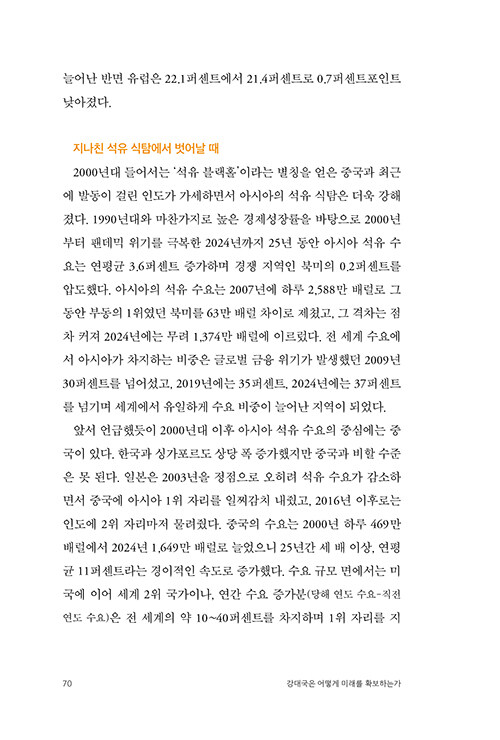 늘어난 반면 유럽은 22.1퍼센트에서 21.4퍼센트로 0.7퍼센트포인트 낮아졌다.

지나친 석유 식탐에서 벗어날 때

2000년대 들어서는 '석유 블랙홀'이라는 별칭을 얻은 중국과 최근에 발동이 걸린 인도가 가세하면서 아시아의 석유 식탐은 더욱 강해졌다. 1990년대와 마찬가지로 높은 경제성장률을 바탕으로 2000년부터 팬데믹 위기를 극복한 2024년까지 25년 동안 아시아 석유 수요는 연평균 3.6퍼센트 증가하며 경쟁 지역인 북미의 0.2퍼센트를 압도했다. 아시아의 석유 수요는 2007년에 하루 2,588만 배럴로 그동안 부동의 1위였던 북미를 63만 배럴 차이로 제쳤고, 그 격차는 점차 커져 2024년에는 무려 1,374만 배럴에 이르렀다. 전 세계 수요에서 아시아가 차지하는 비중은 글로벌 금융 위기가 발생했던 2009년 30퍼센트를 넘어섰고, 2019년에는 35퍼센트, 2024년에는 37퍼센트를 넘기며 세계에서 유일하게 수요 비중이 늘어난 지역이 되었다.

앞서 언급했듯이 2000년대 이후 아시아 석유 수요의 중심에는 중국이 있다. 한국과 싱가포르도 상당 폭 증가했지만 중국과 비할 수준은 못 된다. 일본은 2003년을 정점으로 오히려 석유 수요가 감소하면서 중국에 아시아 1위 자리를 일찌감치 내줬고, 2016년 이후로는 인도에 2위 자리마저 물려줬다. 중국의 수요는 2000년 하루 469만 배럴에서 2024년 1,649만 배럴로 늘었으니 25년간 세 배 이상, 연평균 11퍼센트라는 경이적인 속도로 증가했다. 수요 규모 면에서는 미국에 이어 세계 2위 국가이나, 연간 수요 증가분(당해 연도 수요-직전 연도 수요)은 전 세계의 약 10~40퍼센트를 차지하며 1위 자리를 지

70 강대국은 어떻게 미래를 확보하는가